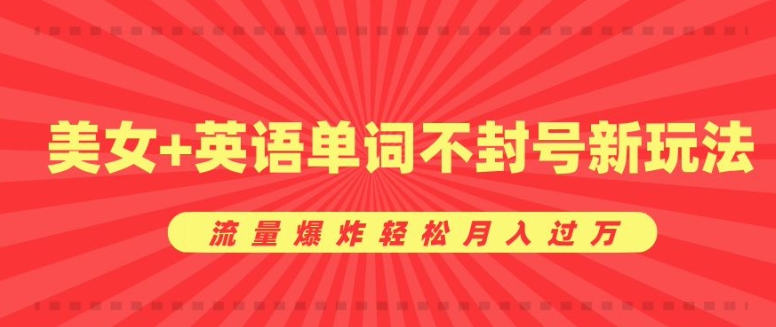 美女+英语单词不封号新玩法

流量爆炸轻松月入过万